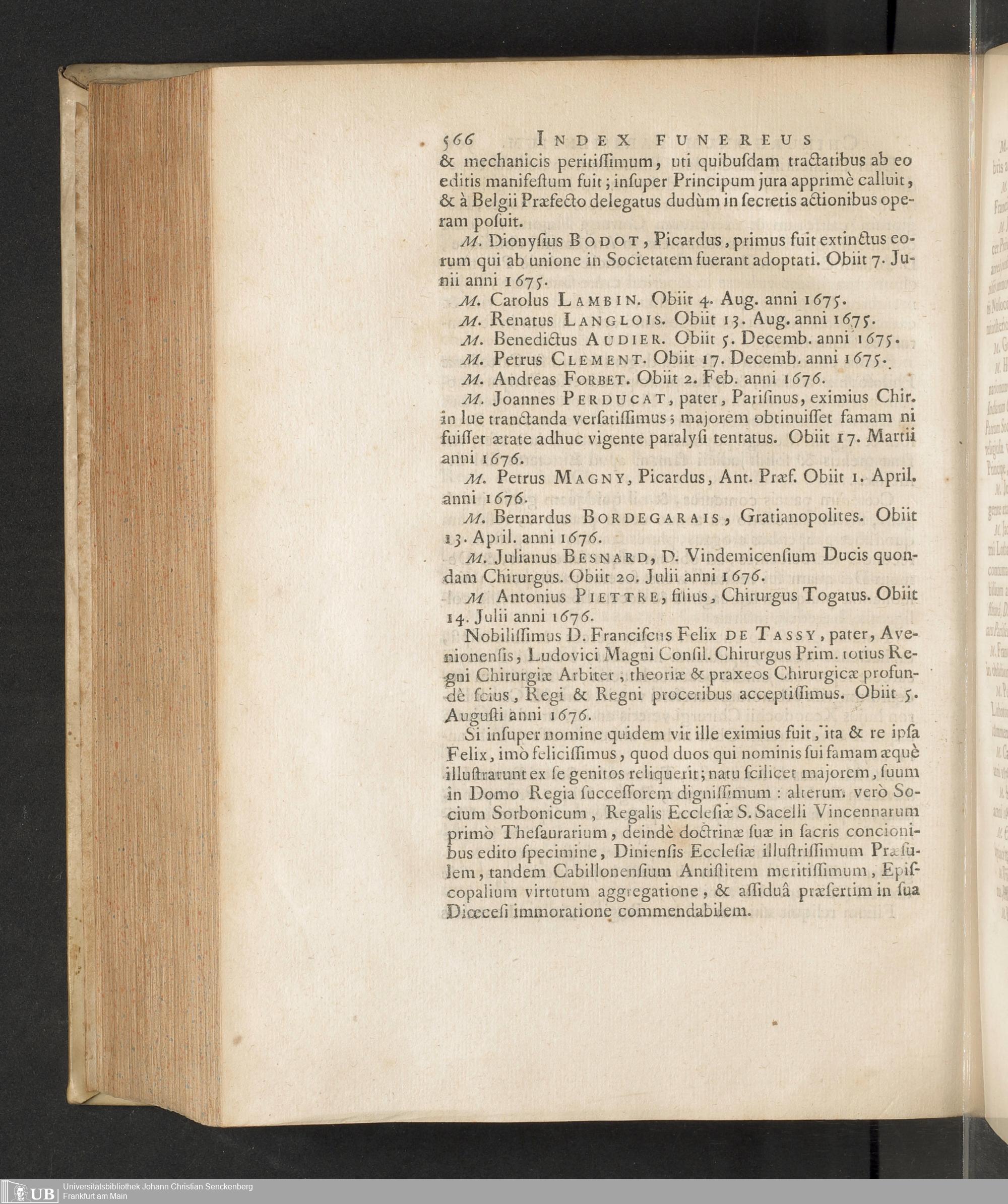 566 INDEX FUNEREUS

& mechanicis peritiſſimum, uti quibuſdam tractatibus ab eo editis manifeſtum fuit; inſuper Principum jura apprimè calluit, & à Belgii Præfecto delegatus dudùm in ſecretis actionibus operam poſuit.

M. Dionyſius BODOT, Picardus, primus fuit extinctus eorum qui ab unione in Societatem fuerant adoptati. Obiit 7. Junii anni 1675.

M. Carolus LAMBIN. Obiit 4. Aug. anni 1675.

M. Renatus LANGLOIS. Obiit 13. Aug. anni 1675.

M. Benedictus AUDIER. Obiit 5. Decemb. anni 1675.

M. Petrus CLEMENT. Obiit 17. Decemb. anni 1675.

M. Andreas FORBET. Obiit 2. Feb. anni 1676.

M. Joannes PERDUCAT, pater, Pariſinus, eximius Chir. in lue tranctanda verſatiſſimus; majorem obtinuiſſet famam ni fuiſſet ætate adhuc vigente paralyſi tentatus. Obiit 17. Martii anni 1676.

M. Petrus MAGNY, Picardus, Ant. Præf. Obiit 1. April. anni 1676.

M. Bernardus BORDEGARAIS, Gratianopolites. Obiit 13. April. anni 1676.

M. Julianus BESNARD, D. Vindemicenſium Ducis quondam Chirurgus. Obiit 20. Julii anni 1676.

M Antonius PIETTRE, filius, Chirurgus Togatus. Obiit 14. Julii anni 1676.

Nobiliſſimus D. Franciſcus Felix DE TASSY, pater, Avenionenſis, Ludovici Magni Conſil. Chirurgus Prim. totius Regni Chirurgiæ Arbiter; theoriæ & praxeos Chirurgicæ profundè ſcius, Regi & Regni proceribus acceptiſſimus. Obiit 5. Auguſti anni 1676.

Si inſuper nomine quidem vir ille eximius fuit, ita & re ipſa Felix, imò feliciſſimus, quod duos qui nominis ſui famam æquè illuſtrarunt ex ſe genitos reliquerit; natu ſcilicet majorem, ſuum in Domo Regia ſucceſſorem digniſſimum: alterum verò Socium Sorbonicum, Regalis Eccleſiæ S. Sacelli Vincennarum primò Theſaurarium, deindè doctrinæ ſuæ in ſacris concionibus edito ſpecimine, Dinienſis Eccleſiæ illuſtriſſimum Præſulem, tandem Cabillonenſium Antiſtitem meritiſſimum, Epiſcopalium virtutum aggregatione, & aſſiduâ præſertim in ſua Diœceſi immoratione commendabilem.

UB Universitätsbibliothek Johann Christian Senckenberg Frankfurt am Main